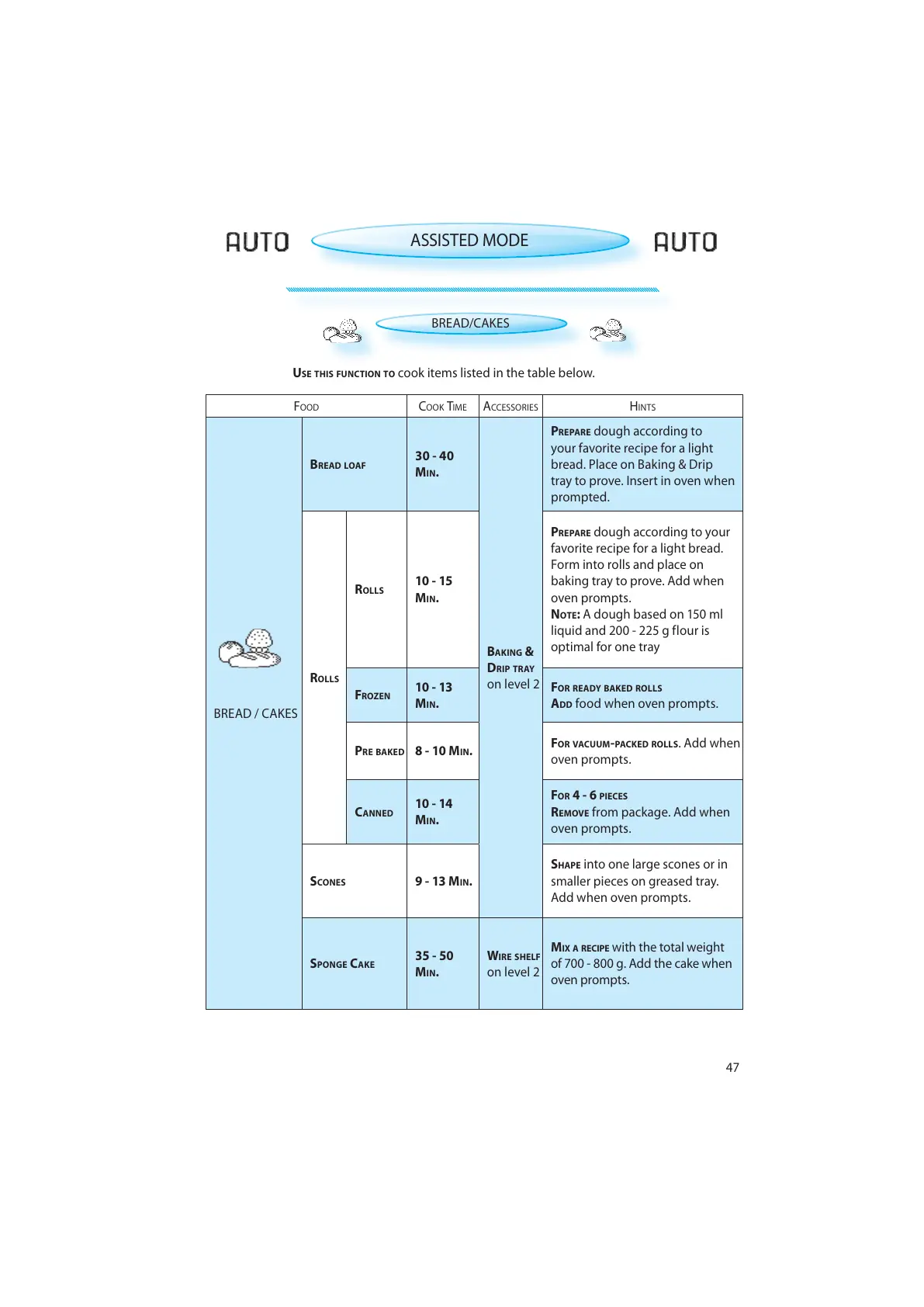 AUTO ASSISTED MODE AUTO

BREAD/CAKES

USE THIS FUNCTION TO cook items listed in the table below.

| FOOD | | | COOK TIME | ACCESSORIES | HINTS |
|---|---|---|---|---|---|
| BREAD / CAKES | BREAD LOAF | | 30 - 40 MIN. | BAKING & DRIP TRAY on level 2 | PREPARE dough according to your favorite recipe for a light bread. Place on Baking & Drip tray to prove. Insert in oven when prompted. |
| | ROLLS | ROLLS | 10 - 15 MIN. | | PREPARE dough according to your favorite recipe for a light bread. Form into rolls and place on baking tray to prove. Add when oven prompts. NOTE: A dough based on 150 ml liquid and 200 - 225 g flour is optimal for one tray |
| | | FROZEN | 10 - 13 MIN. | | FOR READY BAKED ROLLS ADD food when oven prompts. |
| | | PRE BAKED | 8 - 10 MIN. | | FOR VACUUM-PACKED ROLLS. Add when oven prompts. |
| | | CANNED | 10 - 14 MIN. | | FOR 4 - 6 PIECES REMOVE from package. Add when oven prompts. |
| | SCONES | | 9 - 13 MIN. | | SHAPE into one large scones or in smaller pieces on greased tray. Add when oven prompts. |
| | SPONGE CAKE | | 35 - 50 MIN. | WIRE SHELF on level 2 | MIX A RECIPE with the total weight of 700 - 800 g. Add the cake when oven prompts. |

47